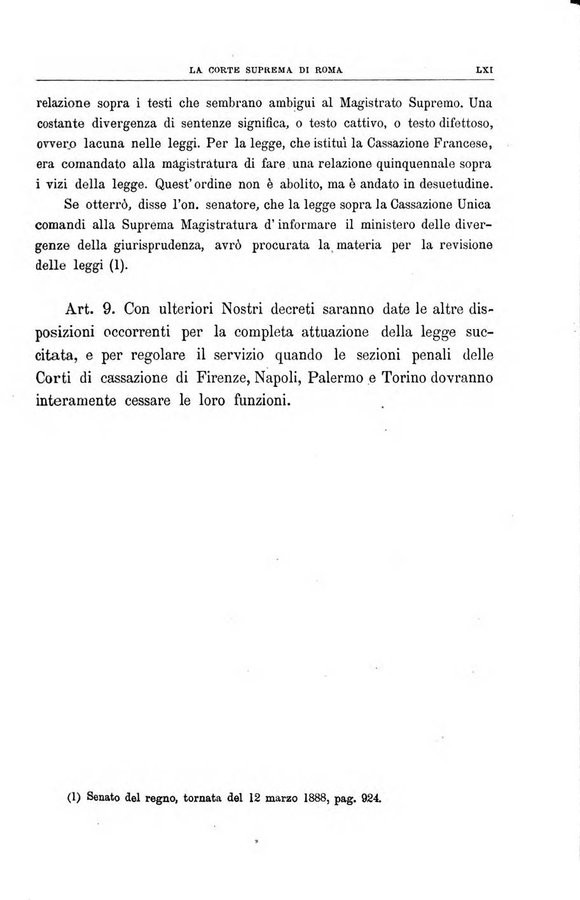 LA CORTE SUPREMA DI ROMA LXI

relazione sopra i testi che sembrano ambigui al Magistrato Supremo. Una costante divergenza di sentenze significa, o testo cattivo, o testo difettoso, ovvero lacuna nelle leggi. Per la legge, che istituì la Cassazione Francese, era comandato alla magistratura di fare una relazione quinquennale sopra i vizi della legge. Quest'ordine non è abolito, ma è andato in desuetudine.

Se otterrò, disse l'on. senatore, che la legge sopra la Cassazione Unica comandi alla Suprema Magistratura d'informare il ministero delle divergenze della giurisprudenza, avrò procurata la materia per la revisione delle leggi (1).

Art. 9. Con ulteriori Nostri decreti saranno date le altre disposizioni occorrenti per la completa attuazione della legge succitata, e per regolare il servizio quando le sezioni penali delle Corti di cassazione di Firenze, Napoli, Palermo e Torino dovranno interamente cessare le loro funzioni.

(1) Senato del regno, tornata del 12 marzo 1888, pag. 924.